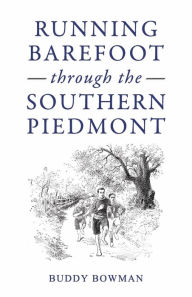 RUNNING BAREFOOT

— through the —

SOUTHERN PIEDMONT

BUDDY BOWMAN